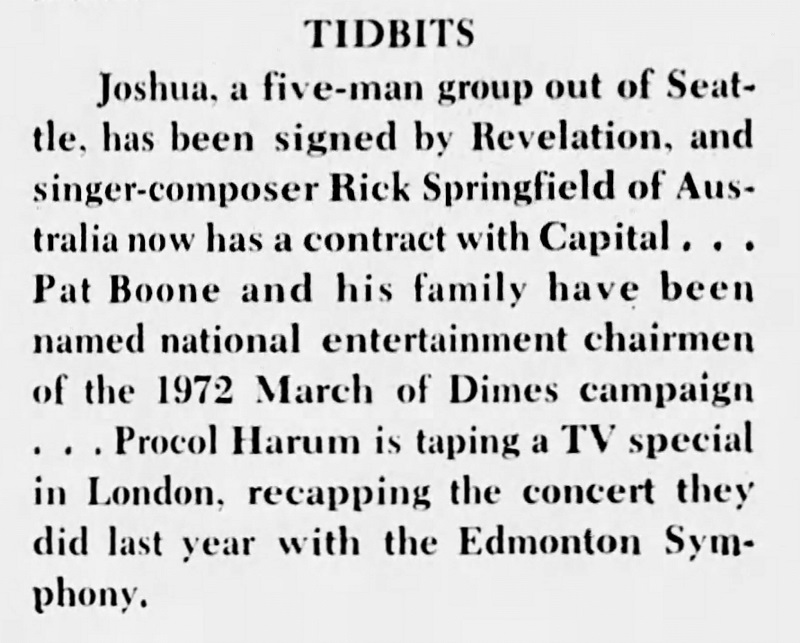 TIDBITS

Joshua, a five-man group out of Seattle, has been signed by Revelation, and singer-composer Rick Springfield of Australia now has a contract with Capital . . . Pat Boone and his family have been named national entertainment chairmen of the 1972 March of Dimes campaign . . . Procol Harum is taping a TV special in London, recapping the concert they did last year with the Edmonton Symphony.